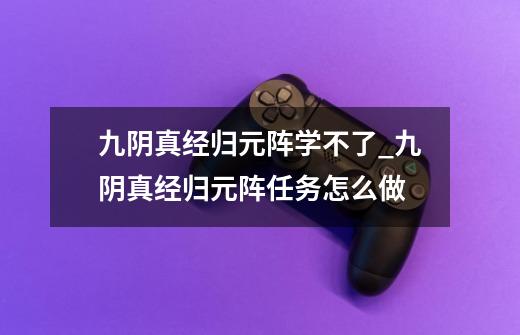 九阴真经归元阵学不了_九阴真经归元阵任务怎么做